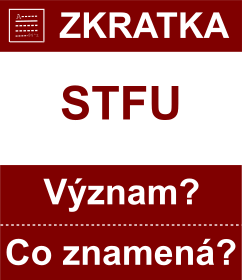 ZKRATKA

STFU

Význam?

Co znamená?